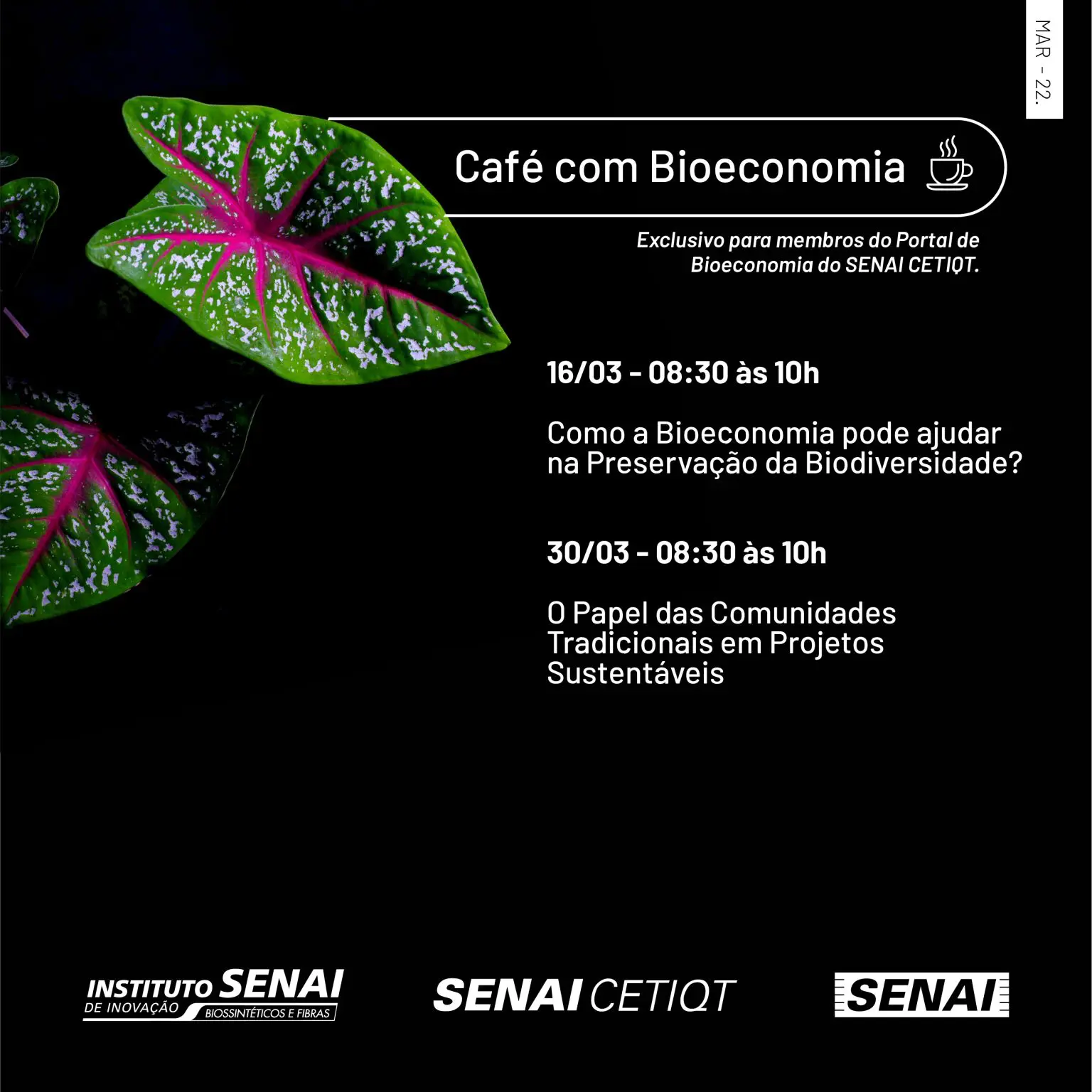 MAR - 22.

Café com Bioeconomia

Exclusivo para membros do Portal de Bioeconomia do SENAI CETIQT.

16/03 - 08:30 às 10h

Como a Bioeconomia pode ajudar na Preservação da Biodiversidade?

30/03 - 08:30 às 10h

O Papel das Comunidades Tradicionais em Projetos Sustentáveis

INSTITUTO SENAI
DE INOVAÇÃO
BIOSSINTÉTICOS E FIBRAS

SENAI CETIQT

SENAI